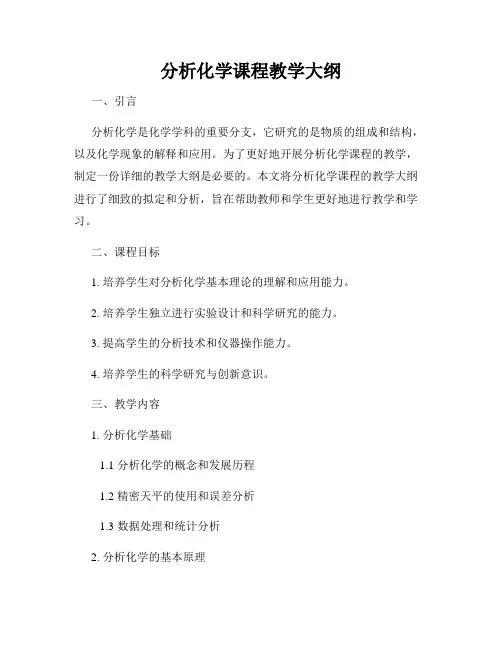 分析化学课程教学大纲

一、引言

分析化学是化学学科的重要分支，它研究的是物质的组成和结构，以及化学现象的解释和应用。为了更好地开展分析化学课程的教学，制定一份详细的教学大纲是必要的。本文将分析化学课程的教学大纲进行了细致的拟定和分析，旨在帮助教师和学生更好地进行教学和学习。

二、课程目标

1. 培养学生对分析化学基本理论的理解和应用能力。

2. 培养学生独立进行实验设计和科学研究的能力。

3. 提高学生的分析技术和仪器操作能力。

4. 培养学生的科学研究与创新意识。

三、教学内容

1. 分析化学基础

1.1 分析化学的概念和发展历程

1.2 精密天平的使用和误差分析

1.3 数据处理和统计分析

2. 分析化学的基本原理